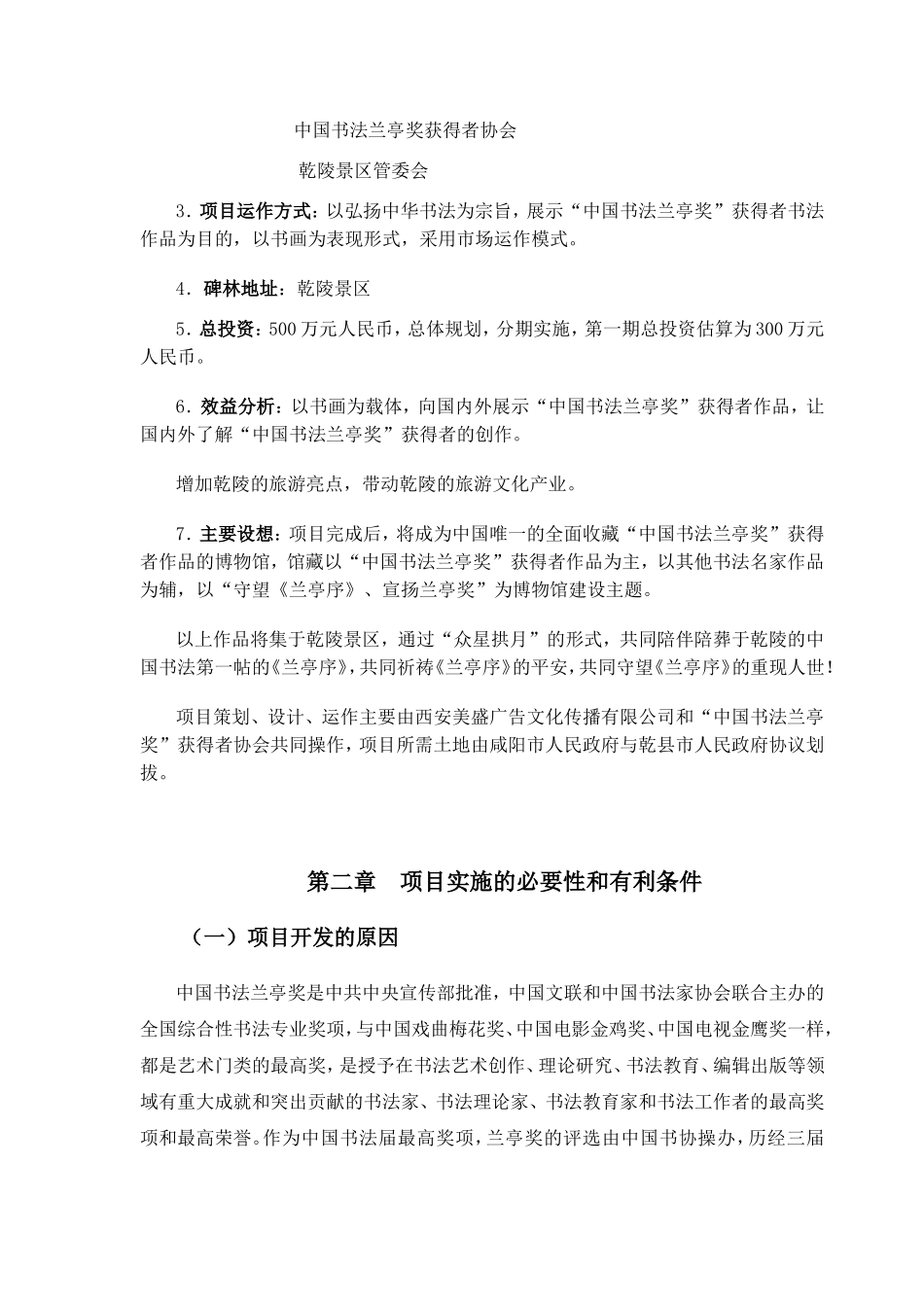 中国书法兰亭奖获得者协会

乾陵景区管委会

3．项目运作方式：以弘扬中华书法为宗旨，展示“中国书法兰亭奖”获得者书法作品为目的，以书画为表现形式，采用市场运作模式。

4．碑林地址：乾陵景区

5．总投资：500万元人民币，总体规划，分期实施，第一期总投资估算为300万元人民币。

6．效益分析：以书画为载体，向国内外展示“中国书法兰亭奖”获得者作品，让国内外了解“中国书法兰亭奖”获得者的创作。

增加乾陵的旅游亮点，带动乾陵的旅游文化产业。

7．主要设想：项目完成后，将成为中国唯一的全面收藏“中国书法兰亭奖”获得者作品的博物馆，馆藏以“中国书法兰亭奖”获得者作品为主，以其他书法名家作品为辅，以“守望《兰亭序》、宣扬兰亭奖”为博物馆建设主题。

以上作品将集于乾陵景区，通过“众星拱月”的形式，共同陪伴陪葬于乾陵的中国书法第一帖的《兰亭序》，共同祈祷《兰亭序》的平安，共同守望《兰亭序》的重现人世！

项目策划、设计、运作主要由西安美盛广告文化传播有限公司和“中国书法兰亭奖”获得者协会共同操作，项目所需土地由咸阳市人民政府与乾县市人民政府协议划拔。

第二章　项目实施的必要性和有利条件

（一）项目开发的原因

中国书法兰亭奖是中共中央宣传部批准，中国文联和中国书法家协会联合主办的全国综合性书法专业奖项，与中国戏曲梅花奖、中国电影金鸡奖、中国电视金鹰奖一样，都是艺术门类的最高奖，是授予在书法艺术创作、理论研究、书法教育、编辑出版等领域有重大成就和突出贡献的书法家、书法理论家、书法教育家和书法工作者的最高奖项和最高荣誉。作为中国书法届最高奖项，兰亭奖的评选由中国书协操办，历经三届